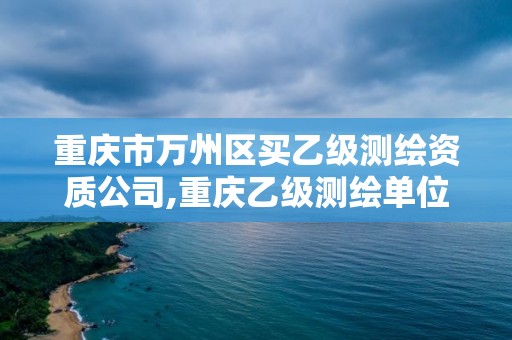 重庆市万州区买乙级测绘资质公司,重庆乙级测绘单位